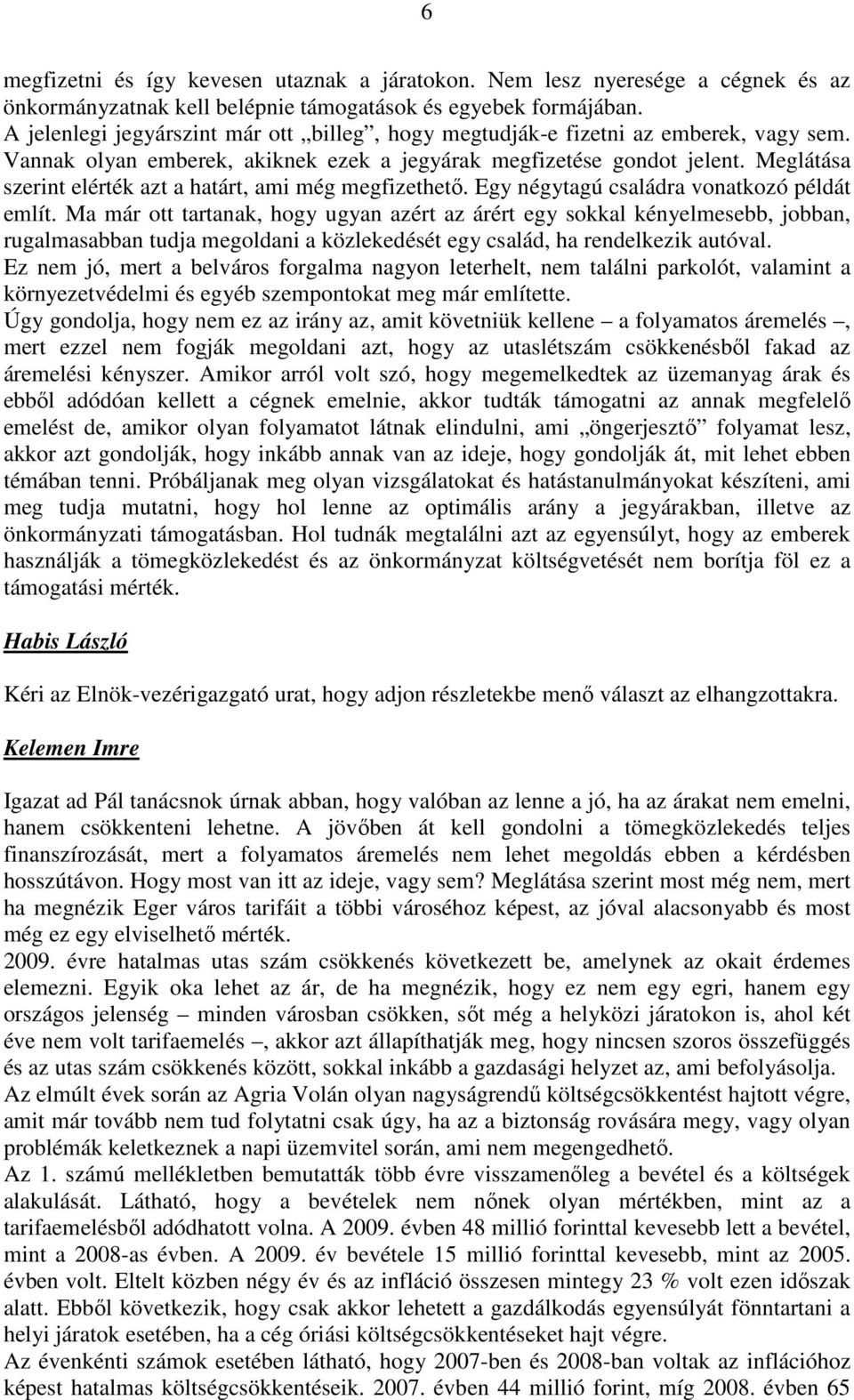 6

megfizetni és így kevesen utaznak a járatokon. Nem lesz nyeresége a cégnek és az önkormányzatnak kell belépnie támogatások és egyebek formájában.
A jelenlegi jegyárszint már ott „billeg”, hogy megtudják-e fizetni az emberek, vagy sem. Vannak olyan emberek, akiknek ezek a jegyárak megfizetése gondot jelent. Meglátása szerint elérték azt a határt, ami még megfizethető. Egy négytagú családra vonatkozó példát említ. Ma már ott tartanak, hogy ugyan azért az árért egy sokkal kényelmesebb, jobban, rugalmasabban tudja megoldani a közlekedését egy család, ha rendelkezik autóval.
Ez nem jó, mert a belváros forgalma nagyon leterhelt, nem találni parkolót, valamint a környezetvédelmi és egyéb szempontokat meg már említette.
Úgy gondolja, hogy nem ez az irány az, amit követniük kellene – a folyamatos áremelés –, mert ezzel nem fogják megoldani azt, hogy az utaslétszám csökkenésből fakad az áremelési kényszer. Amikor arról volt szó, hogy megemelkedtek az üzemanyag árak és ebből adódóan kellett a cégnek emelnie, akkor tudták támogatni az annak megfelelő emelést de, amikor olyan folyamatot látnak elindulni, ami „öngerjesztő” folyamat lesz, akkor azt gondolják, hogy inkább annak van az ideje, hogy gondolják át, mit lehet ebben témában tenni. Próbáljanak meg olyan vizsgálatokat és hatástanulmányokat készíteni, ami meg tudja mutatni, hogy hol lenne az optimális arány a jegyárakban, illetve az önkormányzati támogatásban. Hol tudnák megtalálni azt az egyensúlyt, hogy az emberek használják a tömegközlekedést és az önkormányzat költségvetését nem borítja föl ez a támogatási mérték.

Habis László

Kéri az Elnök-vezérigazgató urat, hogy adjon részletekbe menő választ az elhangzottakra.

Kelemen Imre

Igazat ad Pál tanácsnok úrnak abban, hogy valóban az lenne a jó, ha az árakat nem emelni, hanem csökkenteni lehetne. A jövőben át kell gondolni a tömegközlekedés teljes finanszírozását, mert a folyamatos áremelés nem lehet megoldás ebben a kérdésben hosszútávon. Hogy most van itt az ideje, vagy sem? Meglátása szerint most még nem, mert ha megnézik Eger város tarifáit a többi városéhoz képest, az jóval alacsonyabb és most még ez egy elviselhető mérték.
2009. évre hatalmas utas szám csökkenés következett be, amelynek az okait érdemes elemezni. Egyik oka lehet az ár, de ha megnézik, hogy ez nem egy egri, hanem egy országos jelenség – minden városban csökken, sőt még a helyközi járatokon is, ahol két éve nem volt tarifaemelés –, akkor azt állapíthatják meg, hogy nincsen szoros összefüggés és az utas szám csökkenés között, sokkal inkább a gazdasági helyzet az, ami befolyásolja.
Az elmúlt évek során az Agria Volán olyan nagyságrendű költségcsökkentést hajtott végre, amit már tovább nem tud folytatni csak úgy, ha az a biztonság rovására megy, vagy olyan problémák keletkeznek a napi üzemvitel során, ami nem megengedhető.
Az 1. számú mellékletben bemutatták több évre visszamenőleg a bevétel és a költségek alakulását. Látható, hogy a bevételek nem nőnek olyan mértékben, mint az a tarifaemelésből adódhatott volna. A 2009. évben 48 millió forinttal kevesebb lett a bevétel, mint a 2008-as évben. A 2009. év bevétele 15 millió forinttal kevesebb, mint az 2005. évben volt. Eltelt közben négy év és az infláció összesen mintegy 23 % volt ezen időszak alatt. Ebből következik, hogy csak akkor lehetett a gazdálkodás egyensúlyát fönntartani a helyi járatok esetében, ha a cég óriási költségcsökkentéseket hajt végre.
Az évenkénti számok esetében látható, hogy 2007-ben és 2008-ban voltak az inflációhoz képest hatalmas költségcsökkentéseik. 2007. évben 44 millió forint, míg 2008. évben 65